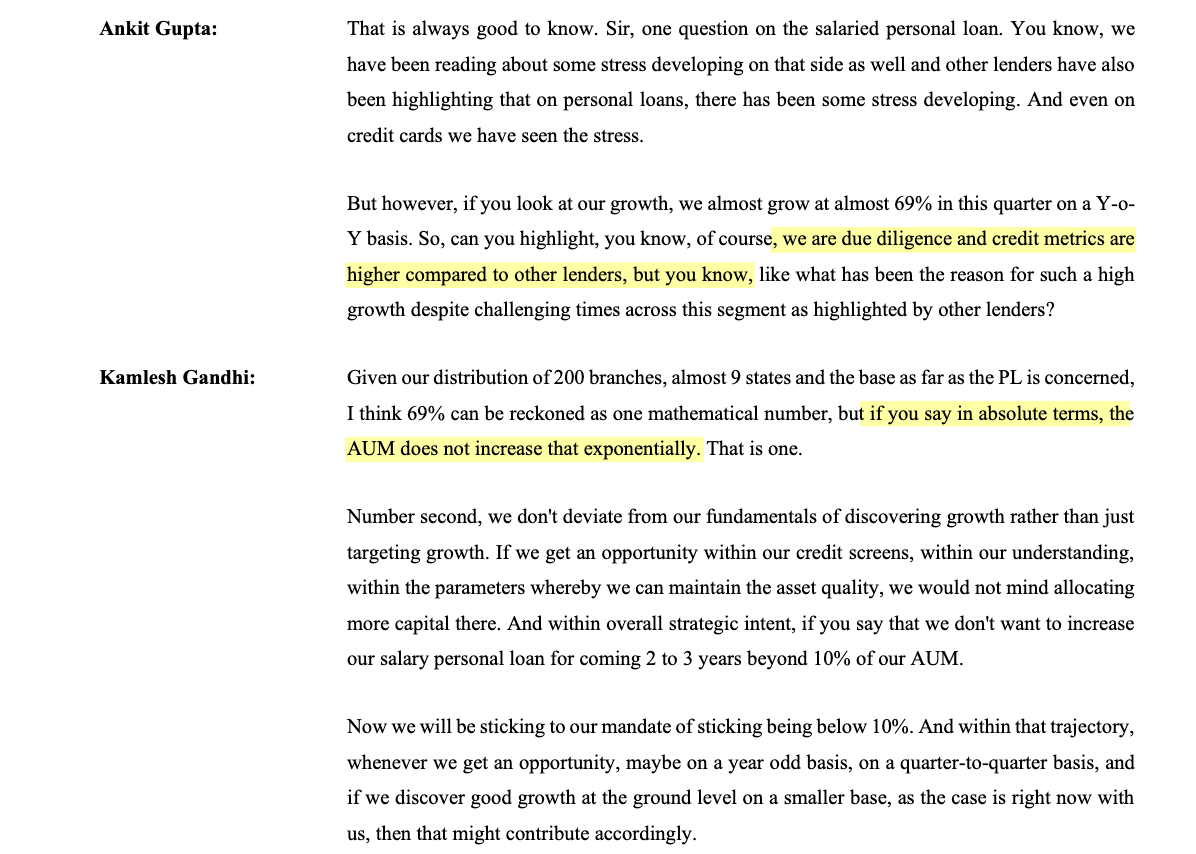 Ankit Gupta:

That is always good to know. Sir, one question on the salaried personal loan. You know, we have been reading about some stress developing on that side as well and other lenders have also been highlighting that on personal loans, there has been some stress developing. And even on credit cards we have seen the stress.

But however, if you look at our growth, we almost grow at almost 69% in this quarter on a Y-o-Y basis. So, can you highlight, you know, of course, we are due diligence and credit metrics are higher compared to other lenders, but you know, like what has been the reason for such a high growth despite challenging times across this segment as highlighted by other lenders?

Kamlesh Gandhi:

Given our distribution of 200 branches, almost 9 states and the base as far as the PL is concerned, I think 69% can be reckoned as one mathematical number, but if you say in absolute terms, the AUM does not increase that exponentially. That is one.

Number second, we don't deviate from our fundamentals of discovering growth rather than just targeting growth. If we get an opportunity within our credit screens, within our understanding, within the parameters whereby we can maintain the asset quality, we would not mind allocating more capital there. And within overall strategic intent, if you say that we don't want to increase our salary personal loan for coming 2 to 3 years beyond 10% of our AUM.

Now we will be sticking to our mandate of sticking being below 10%. And within that trajectory, whenever we get an opportunity, maybe on a year odd basis, on a quarter-to-quarter basis, and if we discover good growth at the ground level on a smaller base, as the case is right now with us, then that might contribute accordingly.